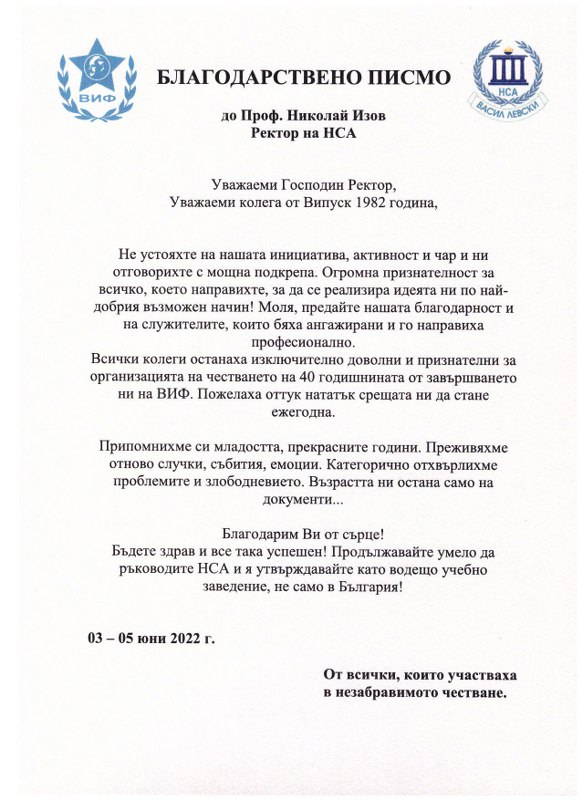 ВИФ

БЛАГОДАРСТВЕНО ПИСМО

НСА
ВАСИЛ ЛЕВСКИ

до Проф. Николай Изов
Ректор на НСА

Уважаеми Господин Ректор,
Уважаеми колега от Випуск 1982 година,

Не устояхте на нашата инициатива, активност и чар и ни отговорихте с мощна подкрепа. Огромна признателност за всичко, което направихте, за да се реализира идеята ни по най-добрия възможен начин! Моля, предайте нашата благодарност и на служителите, които бяха ангажирани и го направиха професионално.
Всички колеги останаха изключително доволни и признателни за организацията на честването на 40 годишнината от завършването ни на ВИФ. Пожелаха оттук нататък срещата ни да стане ежегодна.

Припомнихме си младостта, прекрасните години. Преживяхме отново случки, събития, емоции. Категорично отхвърлихме проблемите и злободневието. Възрастта ни остана само на документи...

Благодарим Ви от сърце!
Бъдете здрав и все така успешен! Продължавайте умело да ръководите НСА и я утвърждавайте като водещо учебно заведение, не само в България!

03 – 05 юни 2022 г.

От всички, които участваха
в незабравимото честване.